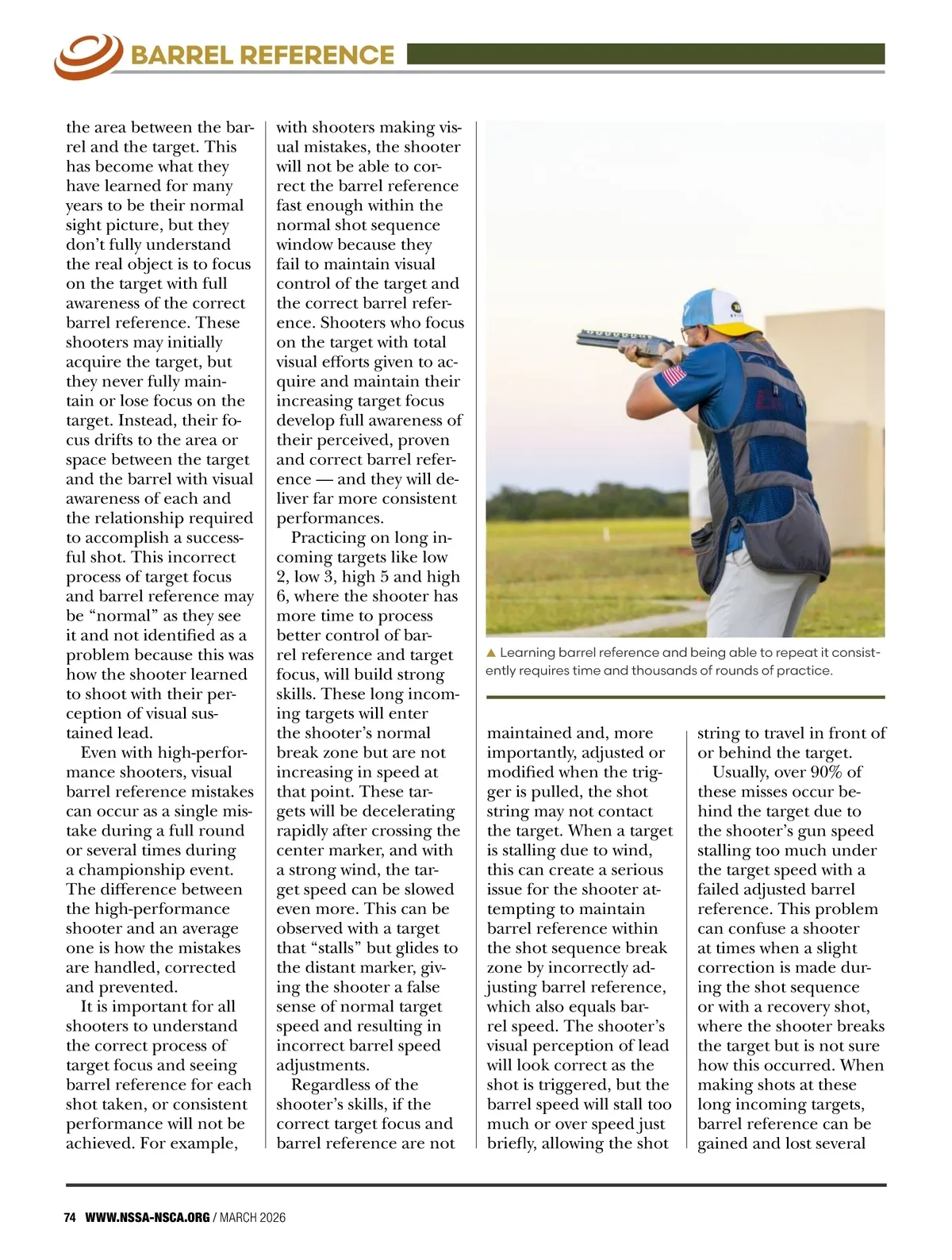 BARREL REFERENCE

the area between the barrel and the target. This has become what they have learned for many years to be their normal sight picture, but they don't fully understand the real object is to focus on the target with full awareness of the correct barrel reference. These shooters may initially acquire the target, but they never fully maintain or lose focus on the target. Instead, their focus drifts to the area or space between the target and the barrel with visual awareness of each and the relationship required to accomplish a successful shot. This incorrect process of target focus and barrel reference may be "normal" as they see it and not identified as a problem because this was how the shooter learned to shoot with their perception of visual sustained lead.

Even with high-performance shooters, visual barrel reference mistakes can occur as a single mistake during a full round or several times during a championship event. The difference between the high-performance shooter and an average one is how the mistakes are handled, corrected and prevented.

It is important for all shooters to understand the correct process of target focus and seeing barrel reference for each shot taken, or consistent performance will not be achieved. For example, with shooters making visual mistakes, the shooter will not be able to correct the barrel reference fast enough within the normal shot sequence window because they fail to maintain visual control of the target and the correct barrel reference. Shooters who focus on the target with total visual efforts given to acquire and maintain their increasing target focus develop full awareness of their perceived, proven and correct barrel reference — and they will deliver far more consistent performances.

Practicing on long incoming targets like low 2, low 3, high 5 and high 6, where the shooter has more time to process better control of barrel reference and target focus, will build strong skills. These long incoming targets will enter the shooter's normal break zone but are not increasing in speed at that point. These targets will be decelerating rapidly after crossing the center marker, and with a strong wind, the target speed can be slowed even more. This can be observed with a target that "stalls" but glides to the distant marker, giving the shooter a false sense of normal target speed and resulting in incorrect barrel speed adjustments.

Regardless of the shooter's skills, if the correct target focus and barrel reference are not

▲ Learning barrel reference and being able to repeat it consistently requires time and thousands of rounds of practice.

maintained and, more importantly, adjusted or modified when the trigger is pulled, the shot string may not contact the target. When a target is stalling due to wind, this can create a serious issue for the shooter attempting to maintain barrel reference within the shot sequence break zone by incorrectly adjusting barrel reference, which also equals barrel speed. The shooter's visual perception of lead will look correct as the shot is triggered, but the barrel speed will stall too much or over speed just briefly, allowing the shot string to travel in front of or behind the target.

Usually, over 90% of these misses occur behind the target due to the shooter's gun speed stalling too much under the target speed with a failed adjusted barrel reference. This problem can confuse a shooter at times when a slight correction is made during the shot sequence or with a recovery shot, where the shooter breaks the target but is not sure how this occurred. When making shots at these long incoming targets, barrel reference can be gained and lost several

74 WWW.NSSA-NSCA.ORG / MARCH 2026